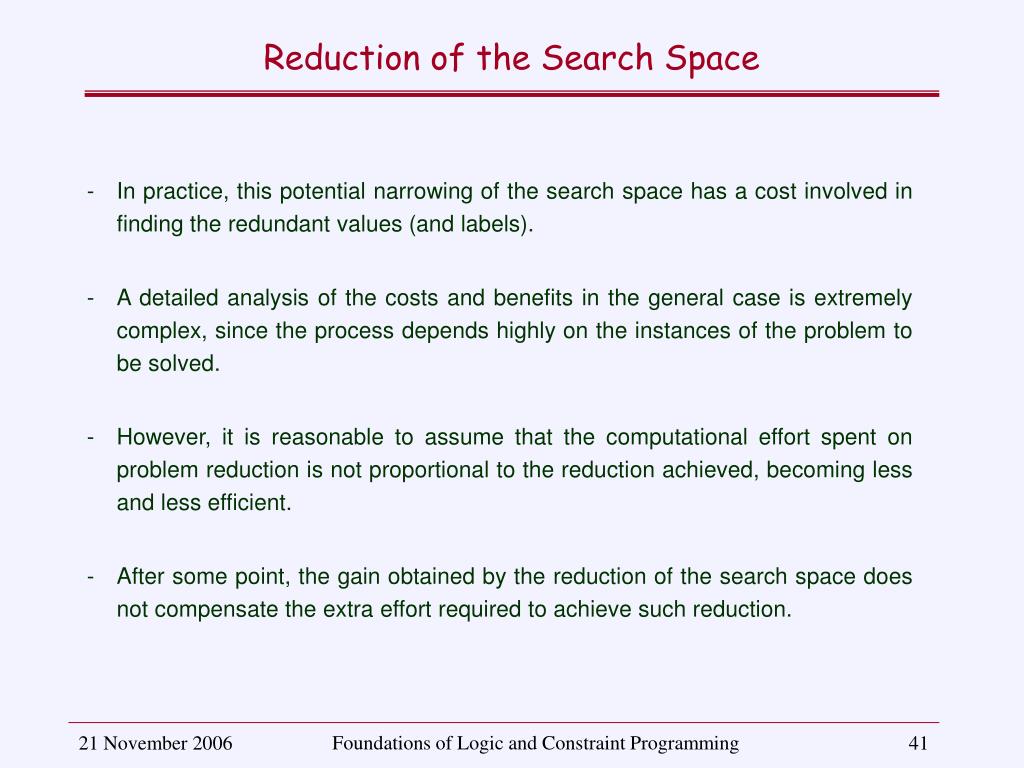 Reduction of the Search Space

- In practice, this potential narrowing of the search space has a cost involved in finding the redundant values (and labels).

- A detailed analysis of the costs and benefits in the general case is extremely complex, since the process depends highly on the instances of the problem to be solved.

- However, it is reasonable to assume that the computational effort spent on problem reduction is not proportional to the reduction achieved, becoming less and less efficient.

- After some point, the gain obtained by the reduction of the search space does not compensate the extra effort required to achieve such reduction.

21 November 2006 Foundations of Logic and Constraint Programming 41